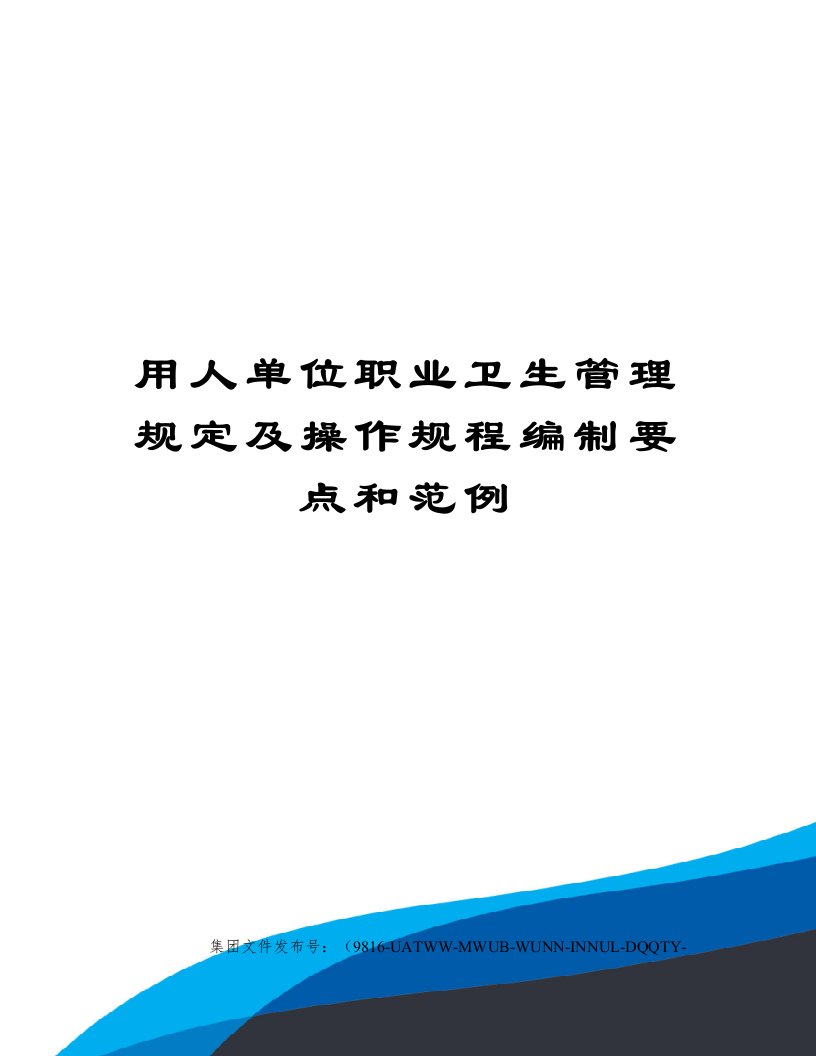 用人单位职业卫生管理规定及操作规程编制要点和范例

集团文件发布号：（9816-UATWW-MWUB-WUNN-INNUL-DQQTY-